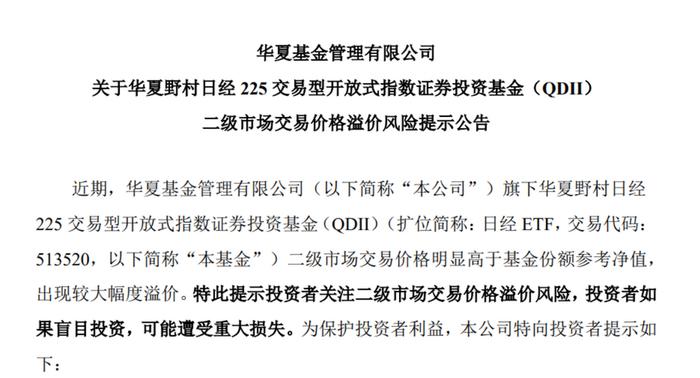 华夏基金管理有限公司
关于华夏野村日经 225 交易型开放式指数证券投资基金（QDII）
二级市场交易价格溢价风险提示公告

近期，华夏基金管理有限公司（以下简称“本公司”）旗下华夏野村日经 225 交易型开放式指数证券投资基金（QDII）（扩位简称：日经 ETF，交易代码：513520，以下简称“本基金”）二级市场交易价格明显高于基金份额参考净值，出现较大幅度溢价。特此提示投资者关注二级市场交易价格溢价风险，投资者如果盲目投资，可能遭受重大损失。为保护投资者利益，本公司特向投资者提示如下：